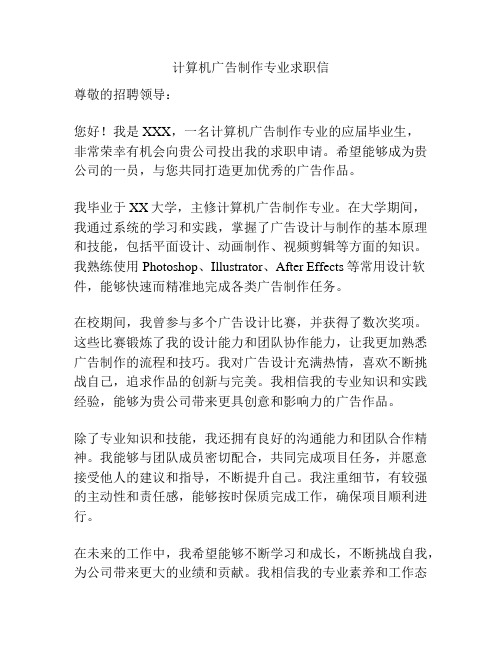 计算机广告制作专业求职信

尊敬的招聘领导：

您好！我是 XXX，一名计算机广告制作专业的应届毕业生，非常荣幸有机会向贵公司投出我的求职申请。希望能够成为贵公司的一员，与您共同打造更加优秀的广告作品。

我毕业于 XX 大学，主修计算机广告制作专业。在大学期间，我通过系统的学习和实践，掌握了广告设计与制作的基本原理和技能，包括平面设计、动画制作、视频剪辑等方面的知识。我熟练使用 Photoshop、Illustrator、After Effects 等常用设计软件，能够快速而精准地完成各类广告制作任务。

在校期间，我曾参与多个广告设计比赛，并获得了数次奖项。这些比赛锻炼了我的设计能力和团队协作能力，让我更加熟悉广告制作的流程和技巧。我对广告设计充满热情，喜欢不断挑战自己，追求作品的创新与完美。我相信我的专业知识和实践经验，能够为贵公司带来更具创意和影响力的广告作品。

除了专业知识和技能，我还拥有良好的沟通能力和团队合作精神。我能够与团队成员密切配合，共同完成项目任务，并愿意接受他人的建议和指导，不断提升自己。我注重细节，有较强的主动性和责任感，能够按时保质完成工作，确保项目顺利进行。

在未来的工作中，我希望能够不断学习和成长，不断挑战自我，为公司带来更大的业绩和贡献。我相信我的专业素养和工作态